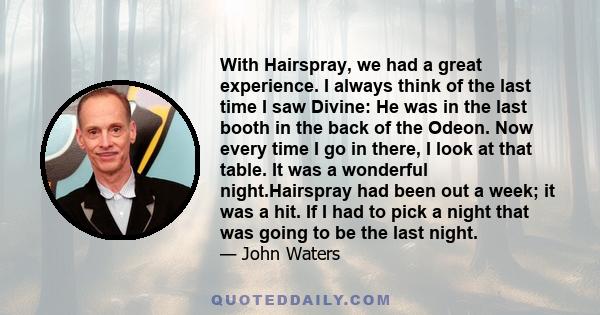 With Hairspray, we had a great experience. I always think of the last time I saw Divine: He was in the last booth in the back of the Odeon. Now every time I go in there, I look at that table. It was a wonderful night.Hairspray had been out a week; it was a hit. If I had to pick a night that was going to be the last night.
— John Waters

QUOTEDDAILY.COM